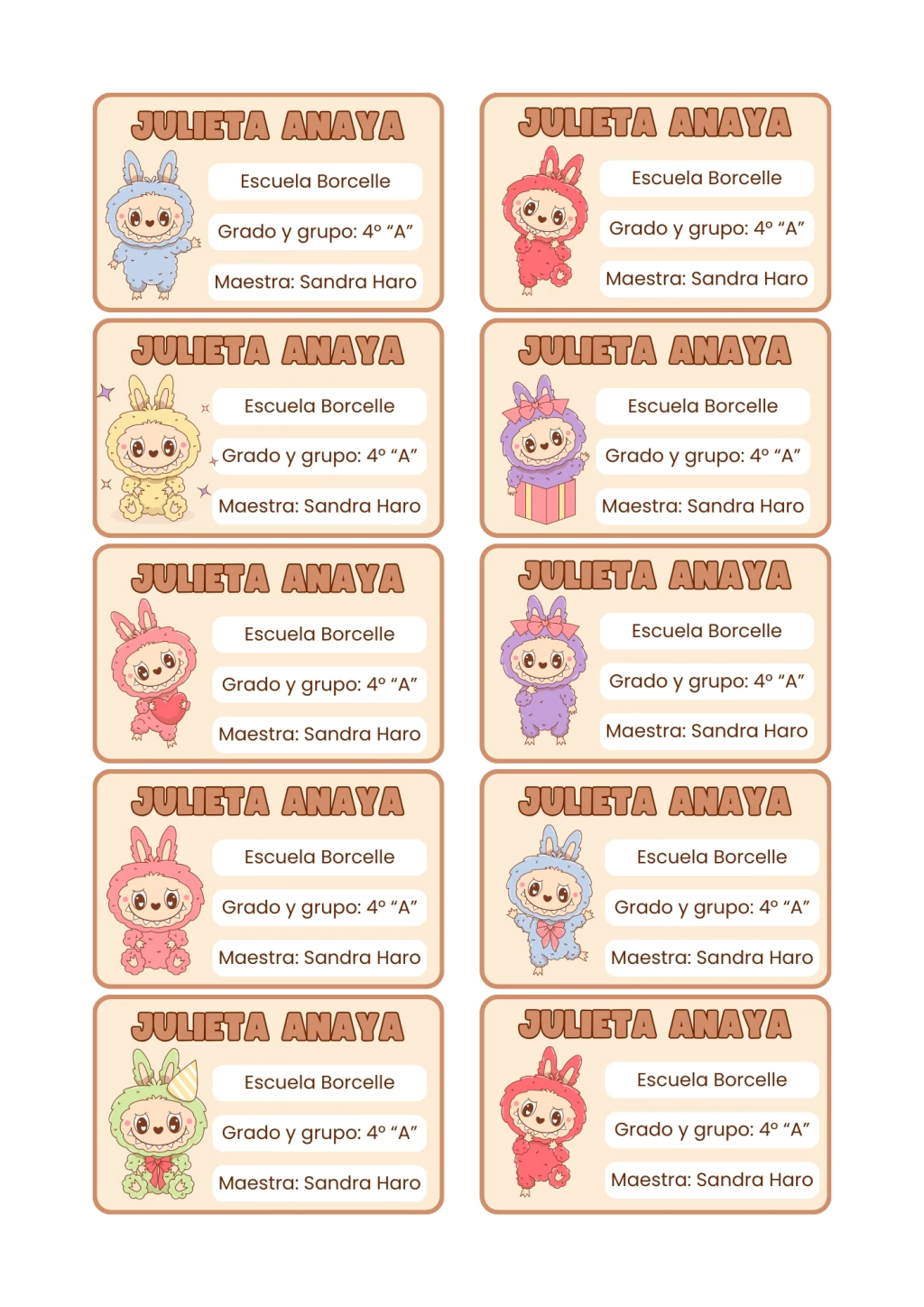 JULIETA ANAYA

Escuela Borcelle

Grado y grupo: 4° "A"

Maestra: Sandra Haro

JULIETA ANAYA

Escuela Borcelle

Grado y grupo: 4° "A"

Maestra: Sandra Haro

JULIETA ANAYA

Escuela Borcelle

Grado y grupo: 4° "A"

Maestra: Sandra Haro

JULIETA ANAYA

Escuela Borcelle

Grado y grupo: 4° "A"

Maestra: Sandra Haro

JULIETA ANAYA

Escuela Borcelle

Grado y grupo: 4° "A"

Maestra: Sandra Haro

JULIETA ANAYA

Escuela Borcelle

Grado y grupo: 4° "A"

Maestra: Sandra Haro

JULIETA ANAYA

Escuela Borcelle

Grado y grupo: 4° "A"

Maestra: Sandra Haro

JULIETA ANAYA

Escuela Borcelle

Grado y grupo: 4° "A"

Maestra: Sandra Haro

JULIETA ANAYA

Escuela Borcelle

Grado y grupo: 4° "A"

Maestra: Sandra Haro

JULIETA ANAYA

Escuela Borcelle

Grado y grupo: 4° "A"

Maestra: Sandra Haro